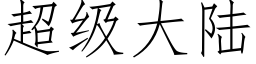 超级大陆